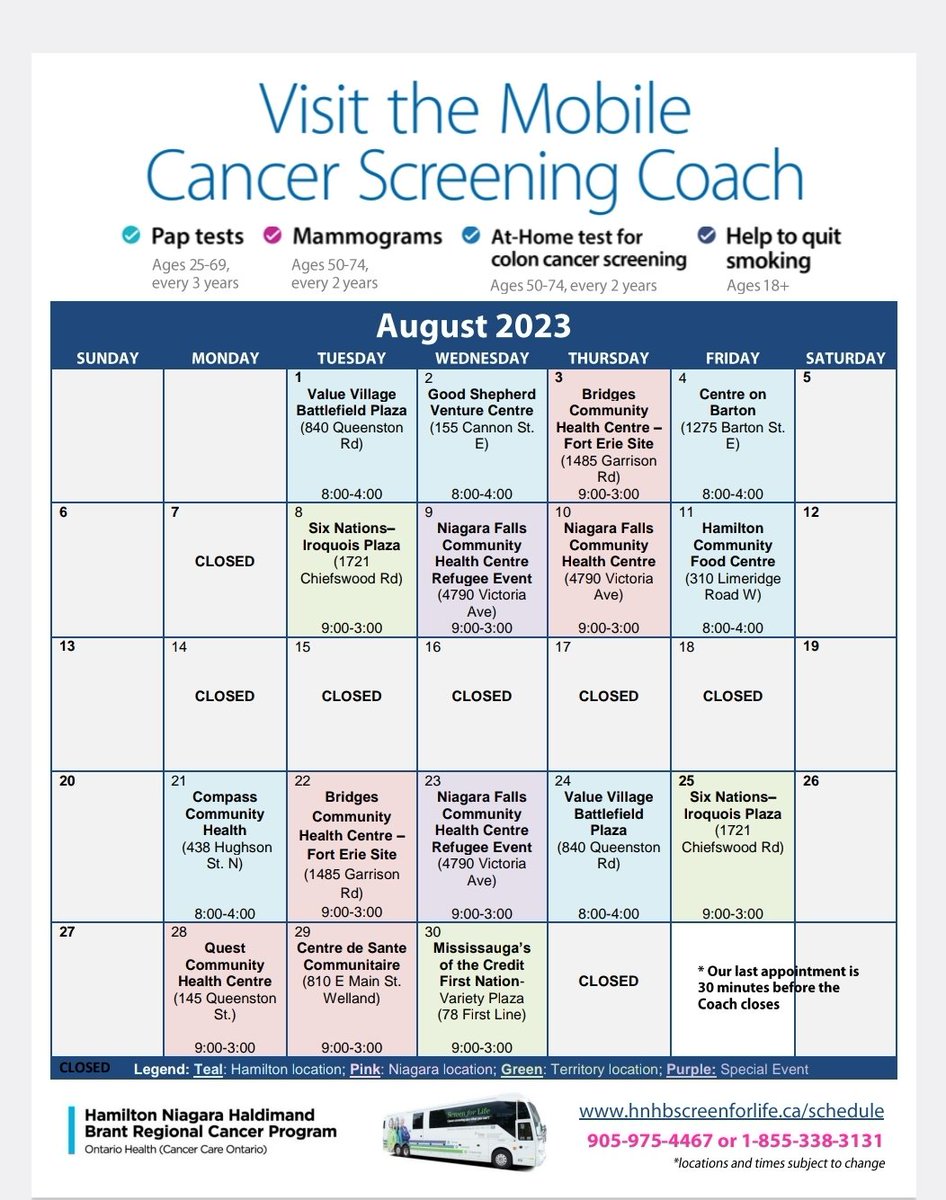 Visit the Mobile Cancer Screening Coach

Pap tests
Ages 25-69, every 3 years

Mammograms
Ages 50-74, every 2 years

At-Home test for colon cancer screening
Ages 50-74, every 2 years

Help to quit smoking
Ages 18+

August 2023

| SUNDAY | MONDAY | TUESDAY | WEDNESDAY | THURSDAY | FRIDAY | SATURDAY |
|---|---|---|---|---|---|---|
| | | 1 Value Village Battlefield Plaza (840 Queenston Rd) 8:00-4:00 | 2 Good Shepherd Venture Centre (155 Cannon St. E) 8:00-4:00 | 3 Bridges Community Health Centre – Fort Erie Site (1485 Garrison Rd) 9:00-3:00 | 4 Centre on Barton (1275 Barton St. E) 8:00-4:00 | 5 |
| 6 | 7 CLOSED | 8 Six Nations– Iroquois Plaza (1721 Chiefswood Rd) 9:00-3:00 | 9 Niagara Falls Community Health Centre Refugee Event (4790 Victoria Ave) 9:00-3:00 | 10 Niagara Falls Community Health Centre (4790 Victoria Ave) 9:00-3:00 | 11 Hamilton Community Food Centre (310 Limeridge Road W) 8:00-4:00 | 12 |
| 13 | 14 CLOSED | 15 CLOSED | 16 CLOSED | 17 CLOSED | 18 CLOSED | 19 |
| 20 | 21 Compass Community Health (438 Hughson St. N) 8:00-4:00 | 22 Bridges Community Health Centre – Fort Erie Site (1485 Garrison Rd) 9:00-3:00 | 23 Niagara Falls Community Health Centre Refugee Event (4790 Victoria Ave) 9:00-3:00 | 24 Value Village Battlefield Plaza (840 Queenston Rd) 8:00-4:00 | 25 Six Nations– Iroquois Plaza (1721 Chiefswood Rd) 9:00-3:00 | 26 |
| 27 | 28 Quest Community Health Centre (145 Queenston St.) 9:00-3:00 | 29 Centre de Sante Communitaire (810 E Main St. Welland) 9:00-3:00 | 30 Mississauga's of the Credit First Nation- Variety Plaza (78 First Line) 9:00-3:00 | CLOSED | * Our last appointment is 30 minutes before the Coach closes | |

CLOSED Legend: Teal: Hamilton location; Pink: Niagara location; Green: Territory location; Purple: Special Event

Hamilton Niagara Haldimand Brant Regional Cancer Program
Ontario Health (Cancer Care Ontario)

Screen for Life

www.hnhbscreenforlife.ca/schedule
905-975-4467 or 1-855-338-3131
*locations and times subject to change